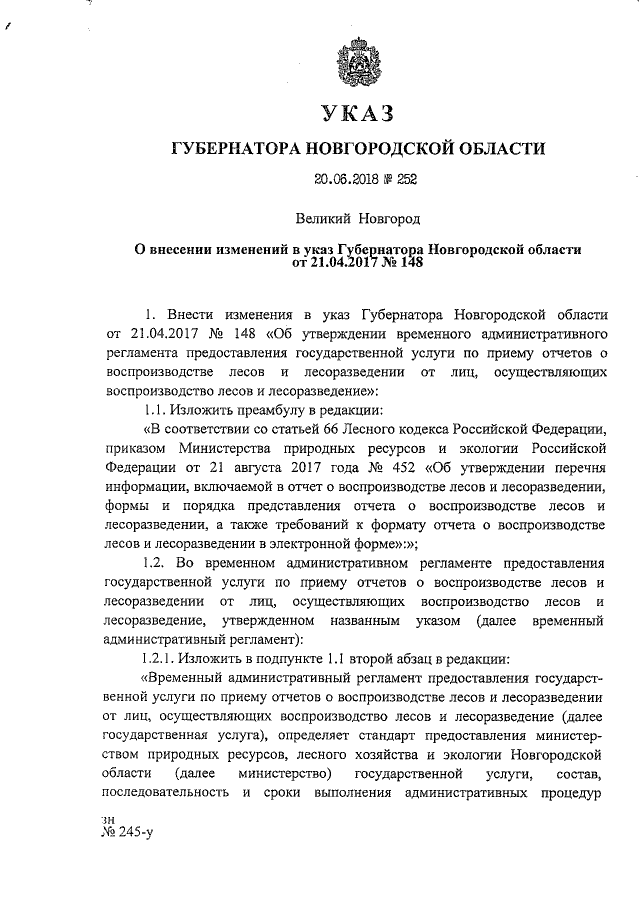 УКАЗ

ГУБЕРНАТОРА НОВГОРОДСКОЙ ОБЛАСТИ

20.06.2018 № 252

Великий Новгород

О внесении изменений в указ Губернатора Новгородской области от 21.04.2017 № 148

1. Внести изменения в указ Губернатора Новгородской области от 21.04.2017 № 148 «Об утверждении временного административного регламента предоставления государственной услуги по приему отчетов о воспроизводстве лесов и лесоразведении от лиц, осуществляющих воспроизводство лесов и лесоразведение»:

1.1. Изложить преамбулу в редакции:

«В соответствии со статьей 66 Лесного кодекса Российской Федерации, приказом Министерства природных ресурсов и экологии Российской Федерации от 21 августа 2017 года № 452 «Об утверждении перечня информации, включаемой в отчет о воспроизводстве лесов и лесоразведении, формы и порядка представления отчета о воспроизводстве лесов и лесоразведении, а также требований к формату отчета о воспроизводстве лесов и лесоразведении в электронной форме»:»;

1.2. Во временном административном регламенте предоставления государственной услуги по приему отчетов о воспроизводстве лесов и лесоразведении от лиц, осуществляющих воспроизводство лесов и лесоразведение, утвержденном названным указом (далее временный административный регламент):

1.2.1. Изложить в подпункте 1.1 второй абзац в редакции:

«Временный административный регламент предоставления государственной услуги по приему отчетов о воспроизводстве лесов и лесоразведении от лиц, осуществляющих воспроизводство лесов и лесоразведение (далее государственная услуга), определяет стандарт предоставления министерством природных ресурсов, лесного хозяйства и экологии Новгородской области (далее министерство) государственной услуги, состав, последовательность и сроки выполнения административных процедур

зн
№ 245-у